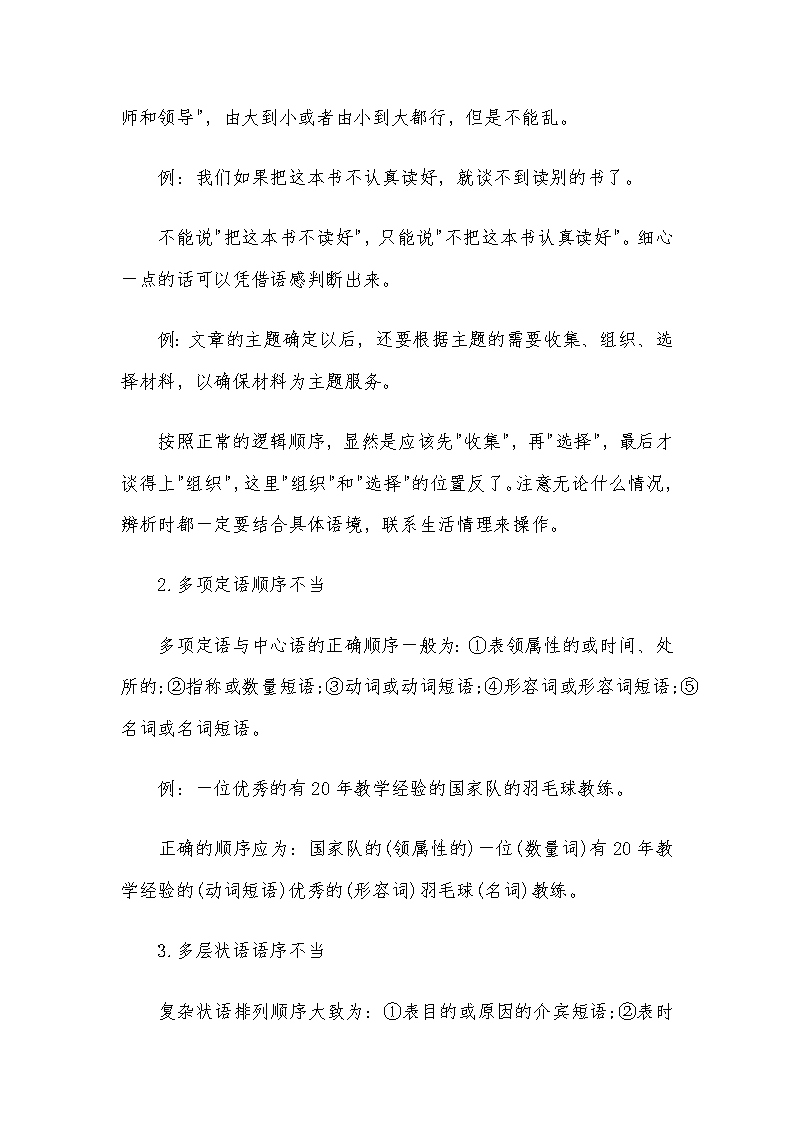 师和领导"，由大到小或者由小到大都行，但是不能乱。

例：我们如果把这本书不认真读好，就谈不到读别的书了。

不能说"把这本书不读好"，只能说"不把这本书认真读好"。细心一点的话可以凭借语感判断出来。

例：文章的主题确定以后，还要根据主题的需要收集、组织、选择材料，以确保材料为主题服务。

按照正常的逻辑顺序，显然是应该先"收集"，再"选择"，最后才谈得上"组织"，这里"组织"和"选择"的位置反了。注意无论什么情况，辨析时都一定要结合具体语境，联系生活情理来操作。

2.多项定语顺序不当

多项定语与中心语的正确顺序一般为：①表领属性的或时间、处所的；②指称或数量短语；③动词或动词短语；④形容词或形容词短语；⑤名词或名词短语。

例：一位优秀的有20年教学经验的国家队的羽毛球教练。

正确的顺序应为：国家队的(领属性的)一位(数量词)有20年教学经验的(动词短语)优秀的(形容词)羽毛球(名词)教练。

3.多层状语语序不当

复杂状语排列顺序大致为：①表目的或原因的介宾短语；②表时